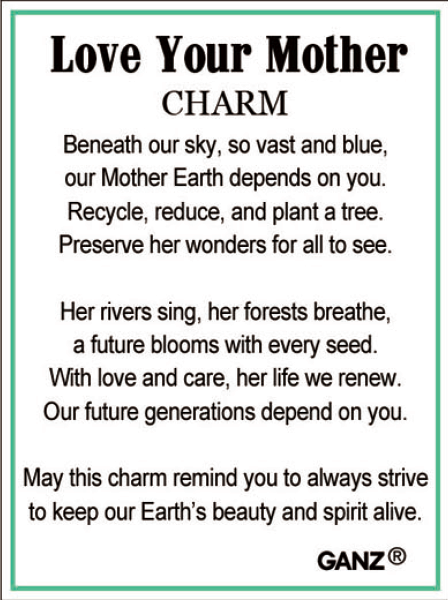 Love Your Mother
CHARM

Beneath our sky, so vast and blue,
our Mother Earth depends on you.
Recycle, reduce, and plant a tree.
Preserve her wonders for all to see.

Her rivers sing, her forests breathe,
a future blooms with every seed.
With love and care, her life we renew.
Our future generations depend on you.

May this charm remind you to always strive
to keep our Earth's beauty and spirit alive.

GANZ®